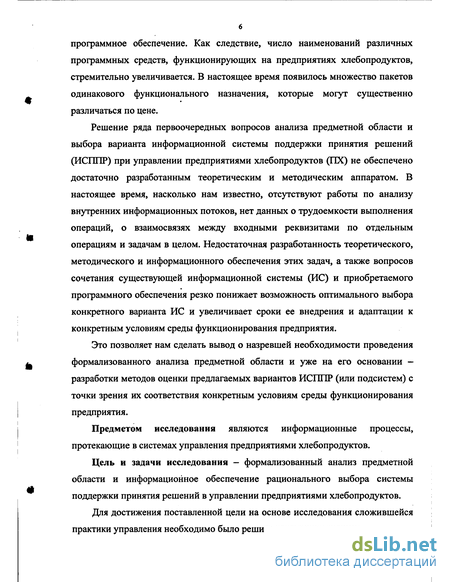 6

программное обеспечение. Как следствие, число наименований различных программных средств, функционирующих на предприятиях хлебопродуктов, стремительно увеличивается. В настоящее время появилось множество пакетов одинакового функционального назначения, которые могут существенно различаться по цене.

Решение ряда первоочередных вопросов анализа предметной области и выбора варианта информационной системы поддержки принятия решений (ИСППР) при управлении предприятиями хлебопродуктов (ПХ) не обеспечено достаточно разработанным теоретическим и методическим аппаратом. В настоящее время, насколько нам известно, отсутствуют работы по анализу внутренних информационных потоков, нет данных о трудоемкости выполнения операций, о взаимосвязях между входными реквизитами по отдельным операциям и задачам в целом. Недостаточная разработанность теоретического, методического и информационного обеспечения этих задач, а также вопросов сочетания существующей информационной системы (ИС) и приобретаемого программного обеспечения резко понижает возможность оптимального выбора конкретного варианта ИС и увеличивает сроки ее внедрения и адаптации к конкретным условиям среды функционирования предприятия.

Это позволяет нам сделать вывод о назревшей необходимости проведения формализованного анализа предметной области и уже на его основании – разработки методов оценки предлагаемых вариантов ИСППР (или подсистем) с точки зрения их соответствия конкретным условиям среды функционирования предприятия.

Предметом исследования являются информационные процессы, протекающие в системах управления предприятиями хлебопродуктов.

Цель и задачи исследования – формализованный анализ предметной области и информационное обеспечение рационального выбора системы поддержки принятия решений в управлении предприятиями хлебопродуктов.

Для достижения поставленной цели на основе исследования сложившейся практики управления необходимо было реши

dsLib.net
библиотека диссертаций